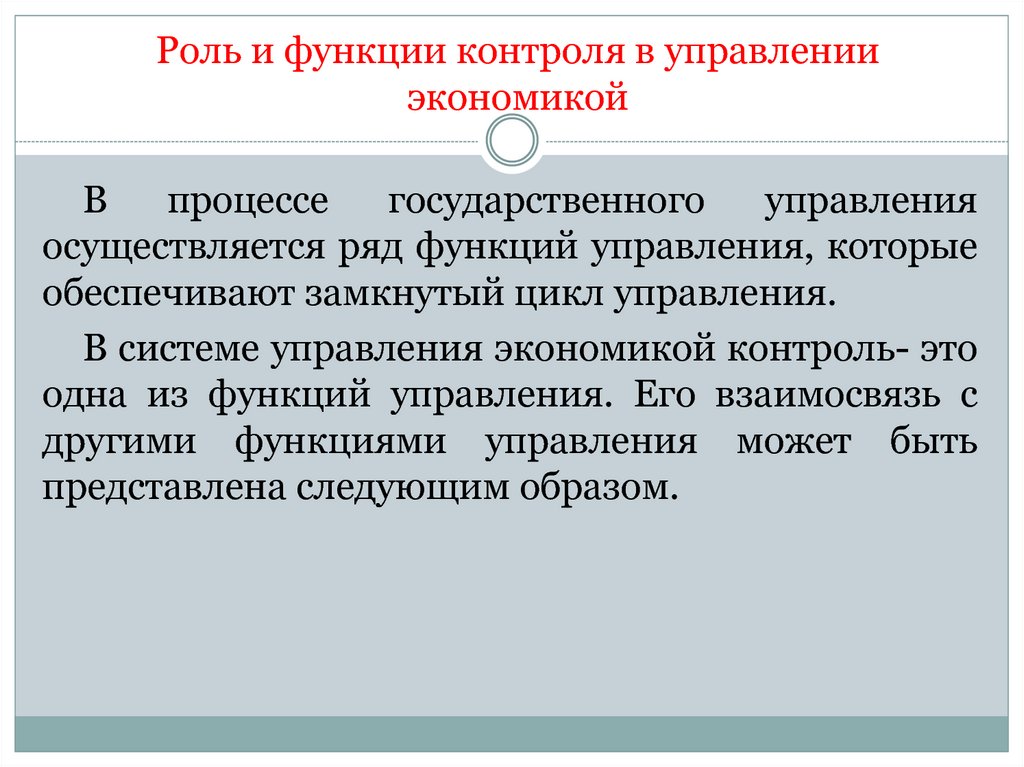 Роль и функции контроля в управлении экономикой

В процессе государственного управления осуществляется ряд функций управления, которые обеспечивают замкнутый цикл управления.

В системе управления экономикой контроль- это одна из функций управления. Его взаимосвязь с другими функциями управления может быть представлена следующим образом.